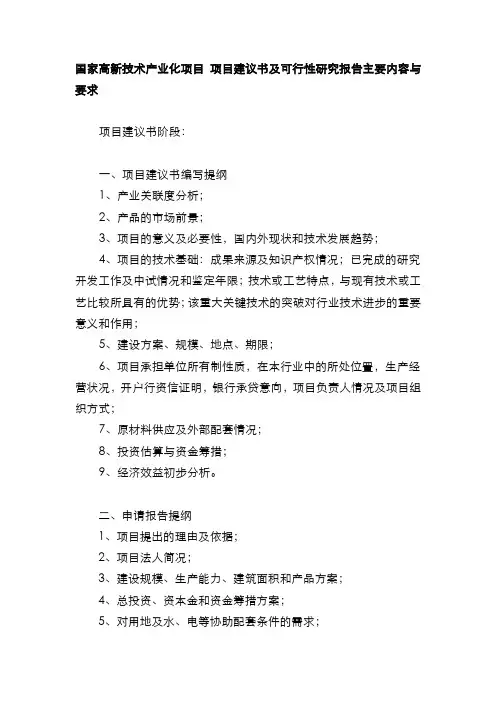 国家高新技术产业化项目 项目建议书及可行性研究报告主要内容与要求

项目建议书阶段：

一、项目建议书编写提纲

1、产业关联度分析；

2、产品的市场前景；

3、项目的意义及必要性，国内外现状和技术发展趋势；

4、项目的技术基础：成果来源及知识产权情况；已完成的研究开发工作及中试情况和鉴定年限；技术或工艺特点，与现有技术或工艺比较所具有的优势；该重大关键技术的突破对行业技术进步的重要意义和作用；

5、建设方案、规模、地点、期限；

6、项目承担单位所有制性质，在本行业中的所处位置，生产经营状况，开户行资信证明，银行承贷意向，项目负责人情况及项目组织方式；

7、原材料供应及外部配套情况；

8、投资估算与资金筹措；

9、经济效益初步分析。

二、申请报告提纲

1、项目提出的理由及依据；

2、项目法人简况；

3、建设规模、生产能力、建筑面积和产品方案；

4、总投资、资本金和资金筹措方案；

5、对用地及水、电等协助配套条件的需求；